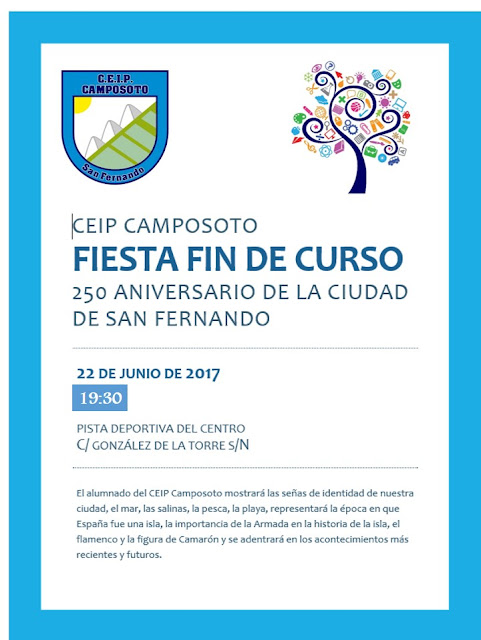 C.E.I.P.
CAMPOSOTO
San Fernando

CEIP CAMPOSOTO

FIESTA FIN DE CURSO

250 ANIVERSARIO DE LA CIUDAD DE SAN FERNANDO

22 DE JUNIO DE 2017

19:30

PISTA DEPORTIVA DEL CENTRO
C/ GONZÁLEZ DE LA TORRE S/N

El alumnado del CEIP Camposoto mostrará las señas de identidad de nuestra ciudad, el mar, las salinas, la pesca, la playa, representará la época en que España fue una isla, la importancia de la Armada en la historia de la isla, el flamenco y la figura de Camarón y se adentrará en los acontecimientos más recientes y futuros.